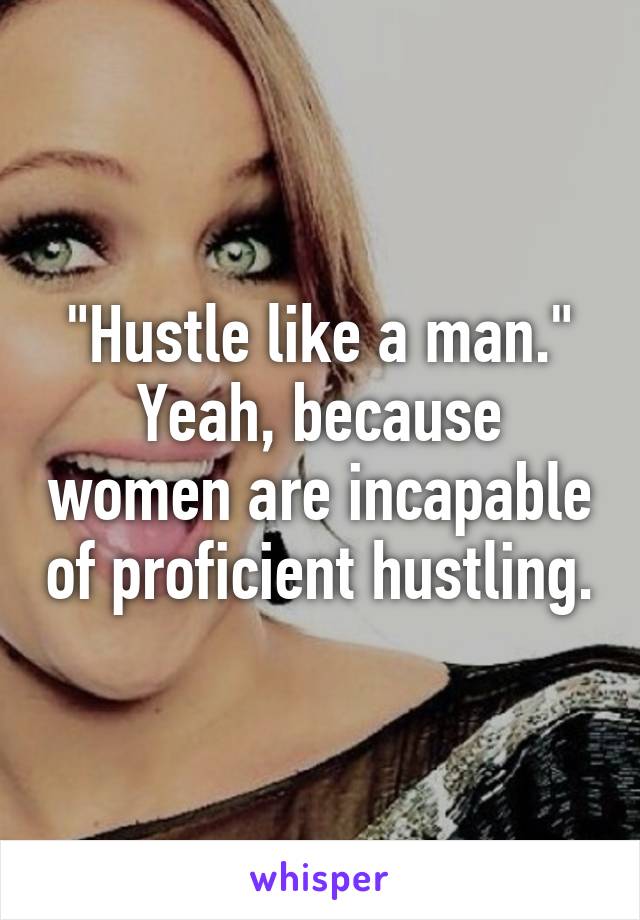 "Hustle like a man." Yeah, because women are incapable of proficient hustling.

whisper